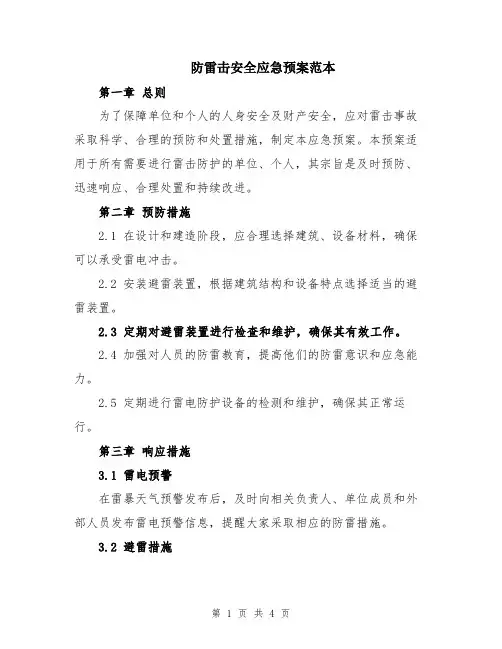 防雷击安全应急预案范本

第一章 总则

为了保障单位和个人的人身安全及财产安全，应对雷击事故采取科学、合理的预防和处置措施，制定本应急预案。本预案适用于所有需要进行雷击防护的单位、个人，其宗旨是及时预防、迅速响应、合理处置和持续改进。

第二章 预防措施

2.1 在设计和建造阶段，应合理选择建筑、设备材料，确保可以承受雷电冲击。

2.2 安装避雷装置，根据建筑结构和设备特点选择适当的避雷装置。

2.3 定期对避雷装置进行检查和维护，确保其有效工作。

2.4 加强对人员的防雷教育，提高他们的防雷意识和应急能力。

2.5 定期进行雷电防护设备的检测和维护，确保其正常运行。

第三章 响应措施

3.1 雷电预警

在雷暴天气预警发布后，及时向相关负责人、单位成员和外部人员发布雷电预警信息，提醒大家采取相应的防雷措施。

3.2 避雷措施

第 1 页 共 4 页